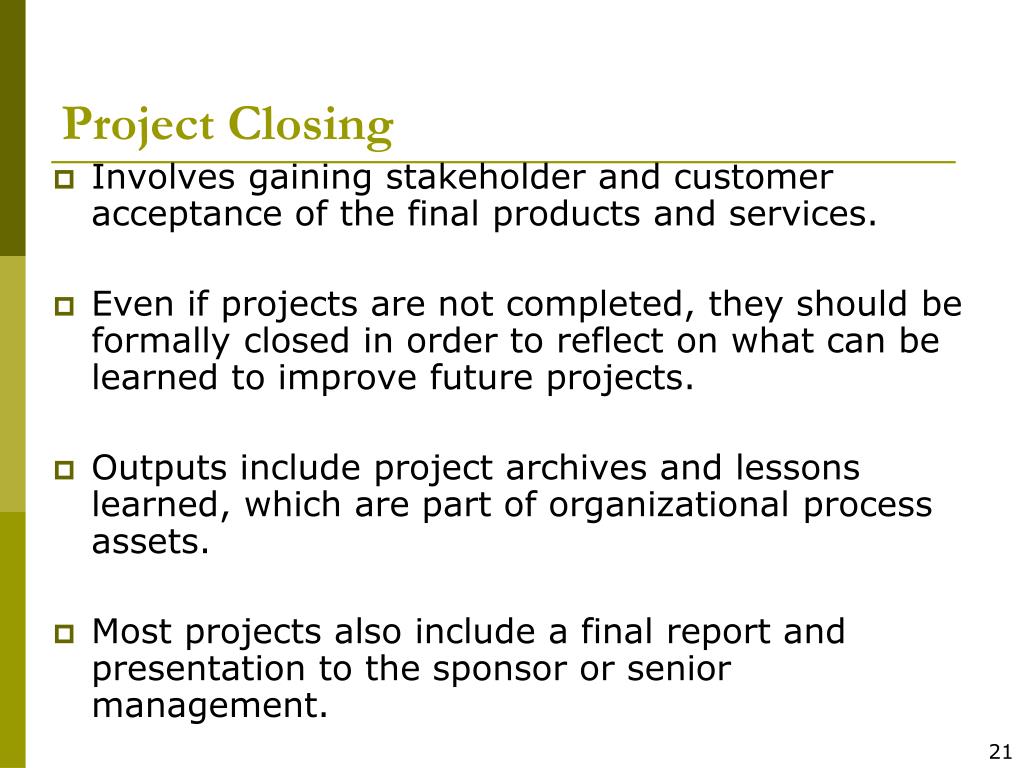 Project Closing

Involves gaining stakeholder and customer acceptance of the final products and services.

Even if projects are not completed, they should be formally closed in order to reflect on what can be learned to improve future projects.

Outputs include project archives and lessons learned, which are part of organizational process assets.

Most projects also include a final report and presentation to the sponsor or senior management.

21